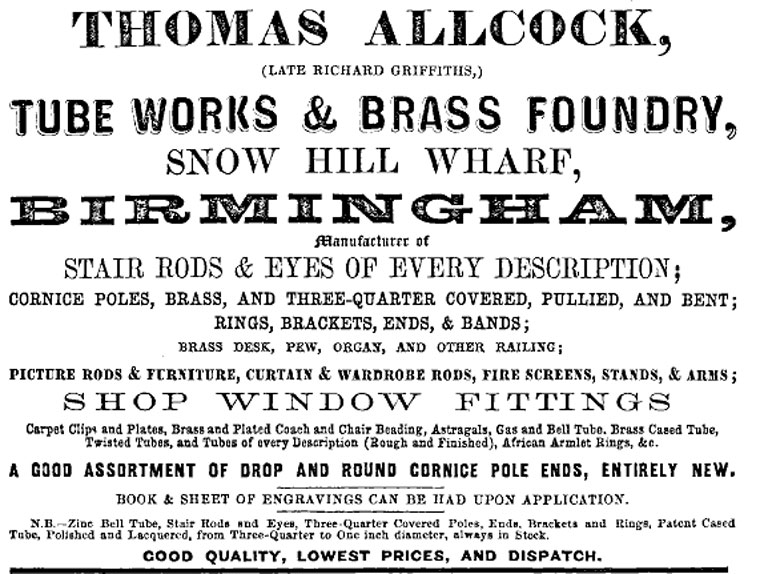 THOMAS ALLCOCK,

(LATE RICHARD GRIFFITHS,)

TUBE WORKS & BRASS FOUNDRY,

SNOW HILL WHARF,

BIRMINGHAM,

Manufacturer of

STAIR RODS & EYES OF EVERY DESCRIPTION;

CORNICE POLES, BRASS, AND THREE-QUARTER COVERED, PULLIED, AND BENT;

RINGS, BRACKETS, ENDS, & BANDS;

BRASS DESK, PEW, ORGAN, AND OTHER RAILING;

PICTURE RODS & FURNITURE, CURTAIN & WARDROBE RODS, FIRE SCREENS, STANDS, & ARMS;

SHOP WINDOW FITTINGS

Carpet Clips and Plates, Brass and Plated Coach and Chair Beading, Astragals, Gas and Bell Tube. Brass Cased Tube, Twisted Tubes, and Tubes of every Description (Rough and Finished), African Armlet Rings, &c.

A GOOD ASSORTMENT OF DROP AND ROUND CORNICE POLE ENDS, ENTIRELY NEW.

BOOK & SHEET OF ENGRAVINGS CAN BE HAD UPON APPLICATION.

N.B.—Zinc Bell Tube, Stair Rods and Eyes, Three-Quarter Covered Poles, Ends, Brackets and Rings, Patent Cased Tube, Polished and Lacquered, from Three-Quarter to One inch diameter, always in Stock.

GOOD QUALITY, LOWEST PRICES, AND DISPATCH.